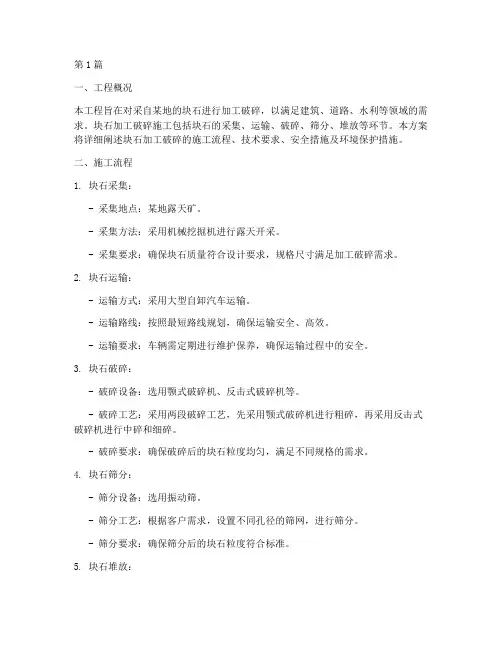 第1篇

一、工程概况

本工程旨在对采自某地的块石进行加工破碎，以满足建筑、道路、水利等领域的需求。块石加工破碎施工包括块石的采集、运输、破碎、筛分、堆放等环节。本方案将详细阐述块石加工破碎的施工流程、技术要求、安全措施及环境保护措施。

二、施工流程

1. 块石采集：

- 采集地点：某地露天矿。

- 采集方法：采用机械挖掘机进行露天开采。

- 采集要求：确保块石质量符合设计要求，规格尺寸满足加工破碎需求。

2. 块石运输：

- 运输方式：采用大型自卸汽车运输。

- 运输路线：按照最短路线规划，确保运输安全、高效。

- 运输要求：车辆需定期进行维护保养，确保运输过程中的安全。

3. 块石破碎：

- 破碎设备：选用颚式破碎机、反击式破碎机等。

- 破碎工艺：采用两段破碎工艺，先采用颚式破碎机进行粗碎，再采用反击式破碎机进行中碎和细碎。

- 破碎要求：确保破碎后的块石粒度均匀，满足不同规格的需求。

4. 块石筛分：

- 筛分设备：选用振动筛。

- 筛分工艺：根据客户需求，设置不同孔径的筛网，进行筛分。

- 筛分要求：确保筛分后的块石粒度符合标准。

5. 块石堆放：